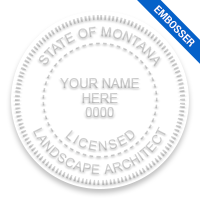 EMBOSSER

STATE OF MONTANA

YOUR NAME
HERE
0000

LICENSED

LANDSCAPE ARCHITECT